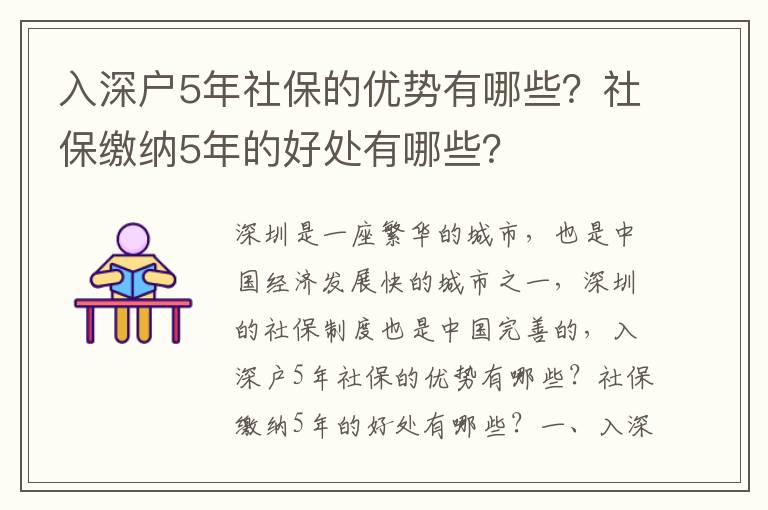 入深户5年社保的优势有哪些？社保缴纳5年的好处有哪些？

深圳是一座繁华的城市，也是中国经济发展快的城市之一，深圳的社保制度也是中国完善的，入深户5年社保的优势有哪些？社保缴纳5年的好处有哪些？一、入深